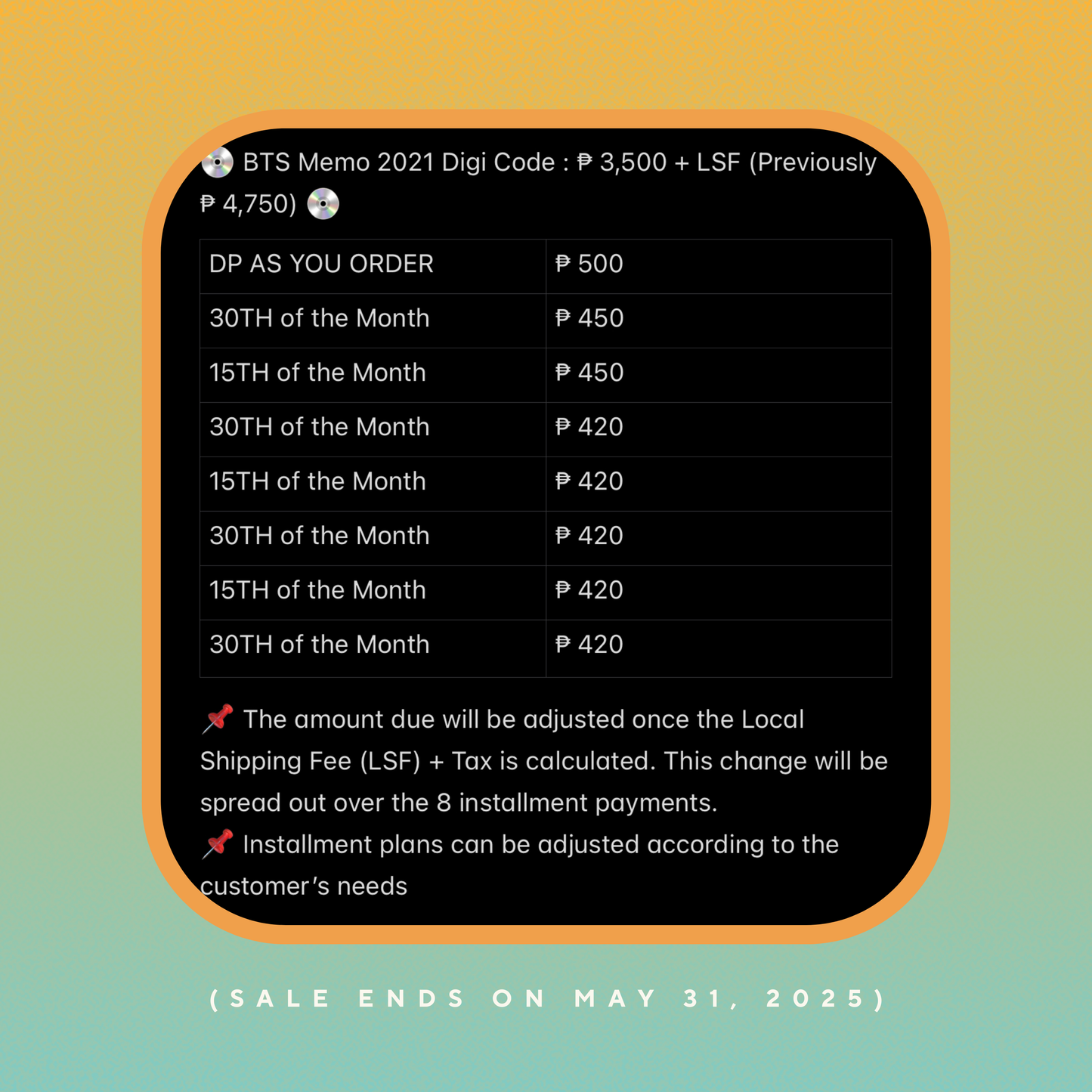 💿 BTS Memo 2021 Digi Code : ₱ 3,500 + LSF (Previously ₱ 4,750) 💿

| DP AS YOU ORDER | ₱ 500 |
|---|---|
| 30TH of the Month | ₱ 450 |
| 15TH of the Month | ₱ 450 |
| 30TH of the Month | ₱ 420 |
| 15TH of the Month | ₱ 420 |
| 30TH of the Month | ₱ 420 |
| 15TH of the Month | ₱ 420 |
| 30TH of the Month | ₱ 420 |

📌 The amount due will be adjusted once the Local Shipping Fee (LSF) + Tax is calculated. This change will be spread out over the 8 installment payments.
📌 Installment plans can be adjusted according to the customer's needs

(SALE ENDS ON MAY 31, 2025)